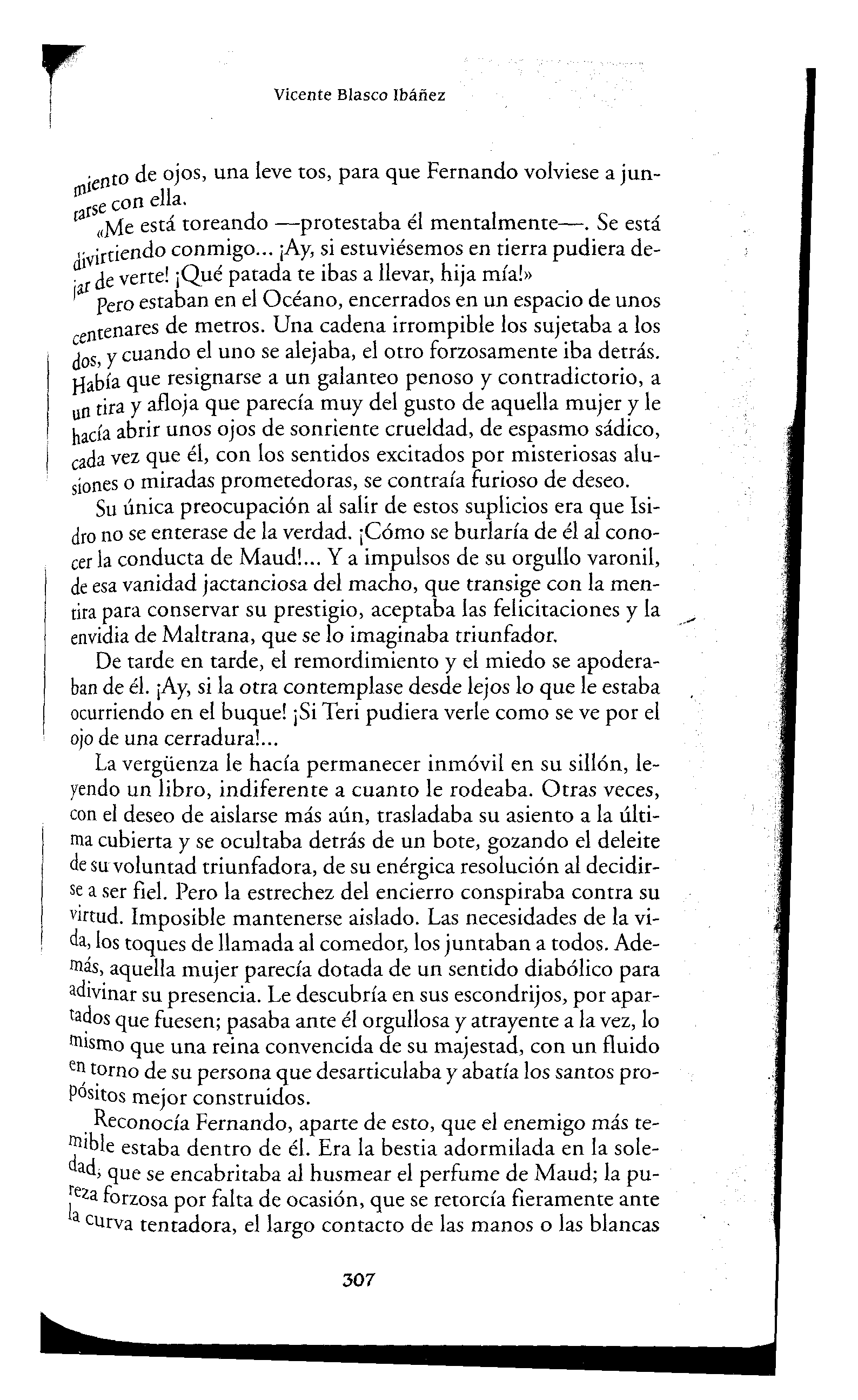 Vicente Blasco Ibáñez

miento de ojos, una leve tos, para que Fernando volviese a juntarse con ella.

«Me está toreando —protestaba él mentalmente—. Se está divirtiendo conmigo... ¡Ay, si estuviésemos en tierra pudiera dejar de verte! ¡Qué patada te ibas a llevar, hija mía!»

Pero estaban en el Océano, encerrados en un espacio de unos centenares de metros. Una cadena irrompible los sujetaba a los dos, y cuando el uno se alejaba, el otro forzosamente iba detrás. Había que resignarse a un galanteo penoso y contradictorio, a un tira y afloja que parecía muy del gusto de aquella mujer y le hacía abrir unos ojos de sonriente crueldad, de espasmo sádico, cada vez que él, con los sentidos excitados por misteriosas alusiones o miradas prometedoras, se contraía furioso de deseo.

Su única preocupación al salir de estos suplicios era que Isidro no se enterase de la verdad. ¡Cómo se burlaría de él al conocer la conducta de Maud!... Y a impulsos de su orgullo varonil, de esa vanidad jactanciosa del macho, que transige con la mentira para conservar su prestigio, aceptaba las felicitaciones y la envidia de Maltrana, que se lo imaginaba triunfador.

De tarde en tarde, el remordimiento y el miedo se apoderaban de él. ¡Ay, si la otra contemplase desde lejos lo que le estaba ocurriendo en el buque! ¡Si Teri pudiera verle como se ve por el ojo de una cerradura!...

La vergüenza le hacía permanecer inmóvil en su sillón, leyendo un libro, indiferente a cuanto le rodeaba. Otras veces, con el deseo de aislarse más aún, trasladaba su asiento a la última cubierta y se ocultaba detrás de un bote, gozando el deleite de su voluntad triunfadora, de su enérgica resolución al decidirse a ser fiel. Pero la estrechez del encierro conspiraba contra su virtud. Imposible mantenerse aislado. Las necesidades de la vida, los toques de llamada al comedor, los juntaban a todos. Además, aquella mujer parecía dotada de un sentido diabólico para adivinar su presencia. Le descubría en sus escondrijos, por apartados que fuesen; pasaba ante él orgullosa y atrayente a la vez, lo mismo que una reina convencida de su majestad, con un fluido en torno de su persona que desarticulaba y abatía los santos propósitos mejor construidos.

Reconocía Fernando, aparte de esto, que el enemigo más temible estaba dentro de él. Era la bestia adormilada en la soledad, que se encabritaba al husmear el perfume de Maud; la pureza forzosa por falta de ocasión, que se retorcía fieramente ante la curva tentadora, el largo contacto de las manos o las blancas

307